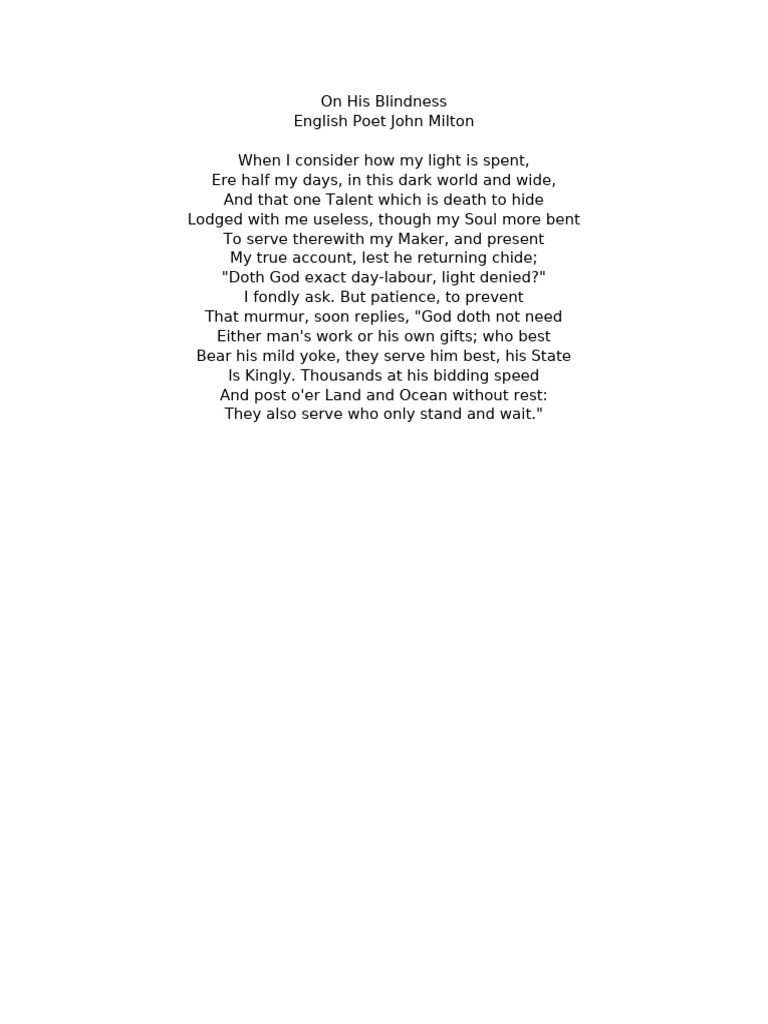 On His Blindness
English Poet John Milton

When I consider how my light is spent,
Ere half my days, in this dark world and wide,
And that one Talent which is death to hide
Lodged with me useless, though my Soul more bent
To serve therewith my Maker, and present
My true account, lest he returning chide;
"Doth God exact day-labour, light denied?"
I fondly ask. But patience, to prevent
That murmur, soon replies, "God doth not need
Either man's work or his own gifts; who best
Bear his mild yoke, they serve him best, his State
Is Kingly. Thousands at his bidding speed
And post o'er Land and Ocean without rest:
They also serve who only stand and wait."